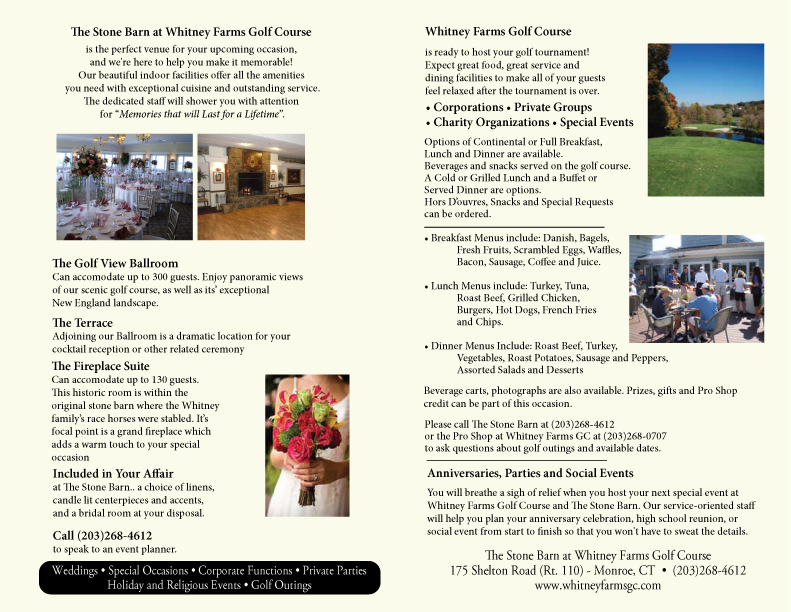 The Stone Barn at Whitney Farms Golf Course

is the perfect venue for your upcoming occasion, and we're here to help you make it memorable! Our beautiful indoor facilities offer all the amenities you need with exceptional cuisine and outstanding service. The dedicated staff will shower you with attention for "Memories that will Last for a Lifetime".

The Golf View Ballroom
Can accomodate up to 300 guests. Enjoy panoramic views of our scenic golf course, as well as its' exceptional New England landscape.

The Terrace
Adjoining our Ballroom is a dramatic location for your cocktail reception or other related ceremony

The Fireplace Suite
Can accomodate up to 130 guests. This historic room is within the original stone barn where the Whitney family's race horses were stabled. It's focal point is a grand fireplace which adds a warm touch to your special occasion

Included in Your Affair
at The Stone Barn.. a choice of linens, candle lit centerpieces and accents, and a bridal room at your disposal.

Call (203)268-4612
to speak to an event planner.

Weddings • Special Occasions • Corporate Functions • Private Parties
Holiday and Religious Events • Golf Outings

Whitney Farms Golf Course

is ready to host your golf tournament! Expect great food, great service and dining facilities to make all of your guests feel relaxed after the tournament is over.

• Corporations • Private Groups
• Charity Organizations • Special Events

Options of Continental or Full Breakfast, Lunch and Dinner are available. Beverages and snacks served on the golf course. A Cold or Grilled Lunch and a Buffet or Served Dinner are options. Hors D'ouvres, Snacks and Special Requests can be ordered.

• Breakfast Menus include: Danish, Bagels, Fresh Fruits, Scrambled Eggs, Waffles, Bacon, Sausage, Coffee and Juice.

• Lunch Menus include: Turkey, Tuna, Roast Beef, Grilled Chicken, Burgers, Hot Dogs, French Fries and Chips.

• Dinner Menus Include: Roast Beef, Turkey, Vegetables, Roast Potatoes, Sausage and Peppers, Assorted Salads and Desserts

Beverage carts, photographs are also available. Prizes, gifts and Pro Shop credit can be part of this occasion.

Please call The Stone Barn at (203)268-4612 or the Pro Shop at Whitney Farms GC at (203)268-0707 to ask questions about golf outings and available dates.

Anniversaries, Parties and Social Events

You will breathe a sigh of relief when you host your next special event at Whitney Farms Golf Course and The Stone Barn. Our service-oriented staff will help you plan your anniversary celebration, high school reunion, or social event from start to finish so that you won't have to sweat the details.

The Stone Barn at Whitney Farms Golf Course
175 Shelton Road (Rt. 110) - Monroe, CT • (203)268-4612
www.whitneyfarmsgc.com